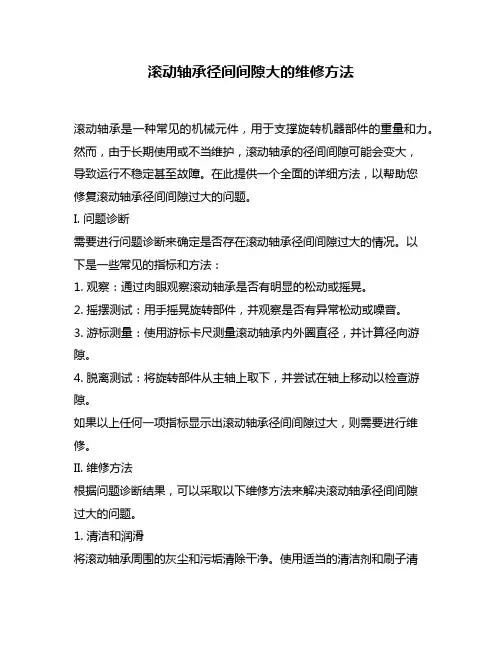 滚动轴承径间间隙大的维修方法

滚动轴承是一种常见的机械元件，用于支撑旋转机器部件的重量和力。然而，由于长期使用或不当维护，滚动轴承的径间间隙可能会变大，导致运行不稳定甚至故障。在此提供一个全面的详细方法，以帮助您修复滚动轴承径间间隙过大的问题。

I. 问题诊断

需要进行问题诊断来确定是否存在滚动轴承径间间隙过大的情况。以下是一些常见的指标和方法：

1. 观察：通过肉眼观察滚动轴承是否有明显的松动或摇晃。

2. 摇摆测试：用手摇晃旋转部件，并观察是否有异常松动或噪音。

3. 游标测量：使用游标卡尺测量滚动轴承内外圈直径，并计算径向游隙。

4. 脱离测试：将旋转部件从主轴上取下，并尝试在轴上移动以检查游隙。

如果以上任何一项指标显示出滚动轴承径间间隙过大，则需要进行维修。

II. 维修方法

根据问题诊断结果，可以采取以下维修方法来解决滚动轴承径间间隙过大的问题。

1. 清洁和润滑

将滚动轴承周围的灰尘和污垢清除干净。使用适当的清洁剂和刷子清